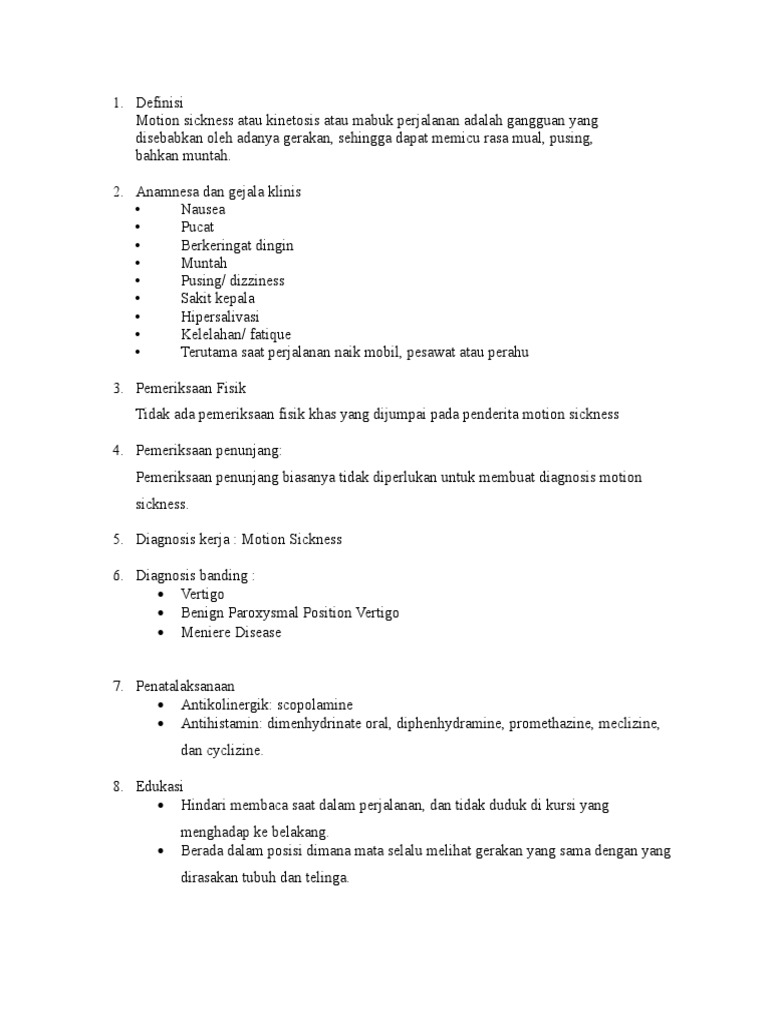 1. Definisi
Motion sickness atau kinetosis atau mabuk perjalanan adalah gangguan yang disebabkan oleh adanya gerakan, sehingga dapat memicu rasa mual, pusing, bahkan muntah.

2. Anamnesa dan gejala klinis
• Nausea
• Pucat
• Berkeringat dingin
• Muntah
• Pusing/ dizziness
• Sakit kepala
• Hipersalivasi
• Kelelahan/ fatique
• Terutama saat perjalanan naik mobil, pesawat atau perahu

3. Pemeriksaan Fisik
Tidak ada pemeriksaan fisik khas yang dijumpai pada penderita motion sickness

4. Pemeriksaan penunjang:
Pemeriksaan penunjang biasanya tidak diperlukan untuk membuat diagnosis motion sickness.

5. Diagnosis kerja : Motion Sickness

6. Diagnosis banding :
• Vertigo
• Benign Paroxysmal Position Vertigo
• Meniere Disease

7. Penatalaksanaan
• Antikolinergik: scopolamine
• Antihistamin: dimenhydrinate oral, diphenhydramine, promethazine, meclizine, dan cyclizine.

8. Edukasi
• Hindari membaca saat dalam perjalanan, dan tidak duduk di kursi yang menghadap ke belakang.
• Berada dalam posisi dimana mata selalu melihat gerakan yang sama dengan yang dirasakan tubuh dan telinga.